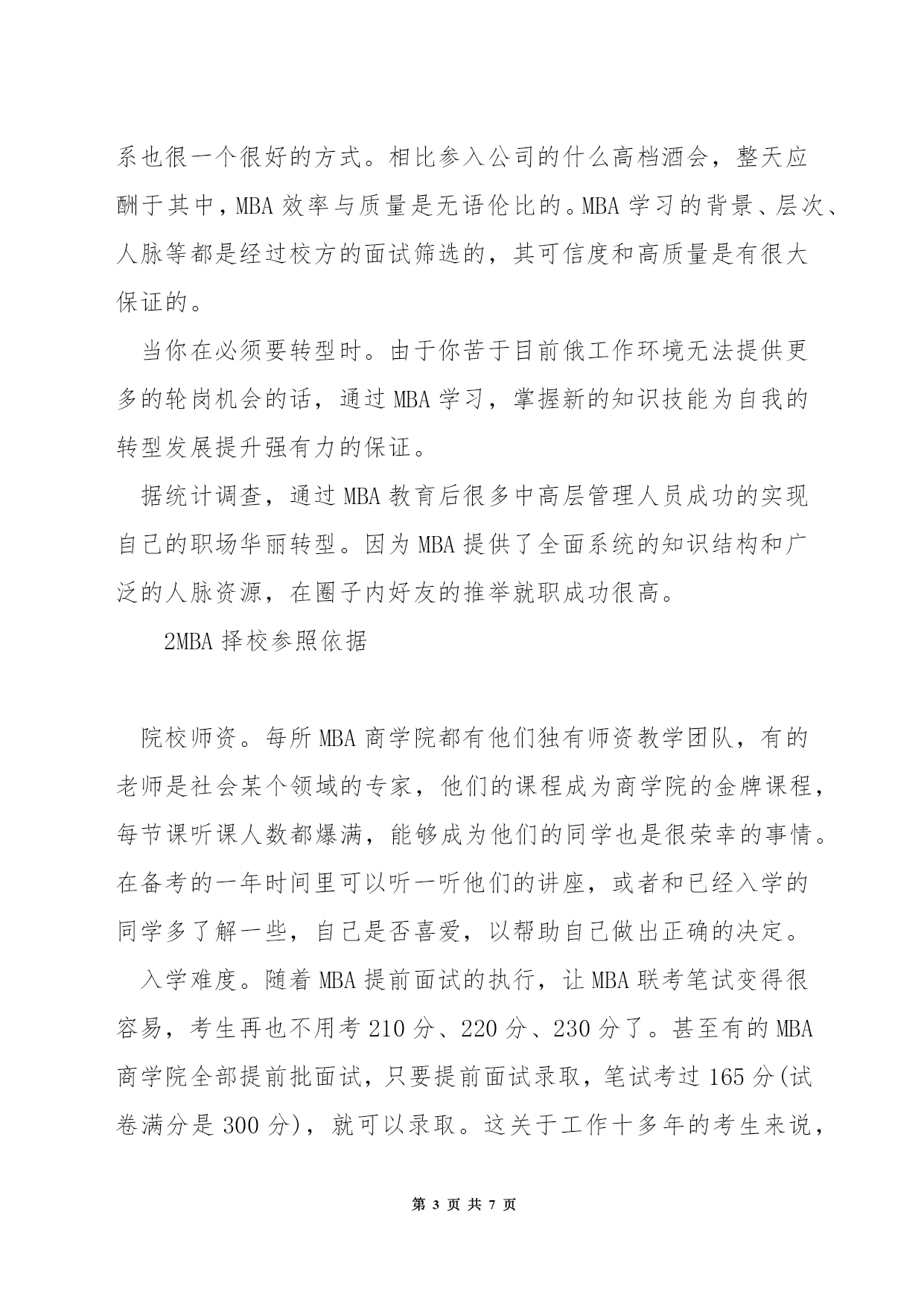 系也很一个很好的方式。相比参入公司的什么高档酒会，整天应酬于其中，MBA 效率与质量是无语伦比的。MBA 学习的背景、层次、人脉等都是经过校方的面试筛选的，其可信度和高质量是有很大保证的。

当你在必须要转型时。由于你苦于目前俄工作环境无法提供更多的轮岗机会的话，通过 MBA 学习，掌握新的知识技能为自我的转型发展提升强有力的保证。

据统计调查，通过 MBA 教育后很多中高层管理人员成功的实现自己的职场华丽转型。因为 MBA 提供了全面系统的知识结构和广泛的人脉资源，在圈子内好友的推举就职成功很高。

2MBA 择校参照依据

院校师资。每所 MBA 商学院都有他们独有师资教学团队，有的老师是社会某个领域的专家，他们的课程成为商学院的金牌课程，每节课听课人数都爆满，能够成为他们的同学也是很荣幸的事情。在备考的一年时间里可以听一听他们的讲座，或者和已经入学的同学多了解一些，自己是否喜爱，以帮助自己做出正确的决定。

入学难度。随着 MBA 提前面试的执行，让 MBA 联考笔试变得很容易，考生再也不用考 210 分、220 分、230 分了。甚至有的 MBA 商学院全部提前批面试，只要提前面试录取，笔试考过 165 分(试卷满分是 300 分)，就可以录取。这关于工作十多年的考生来说，

第 3 页 共 7 页